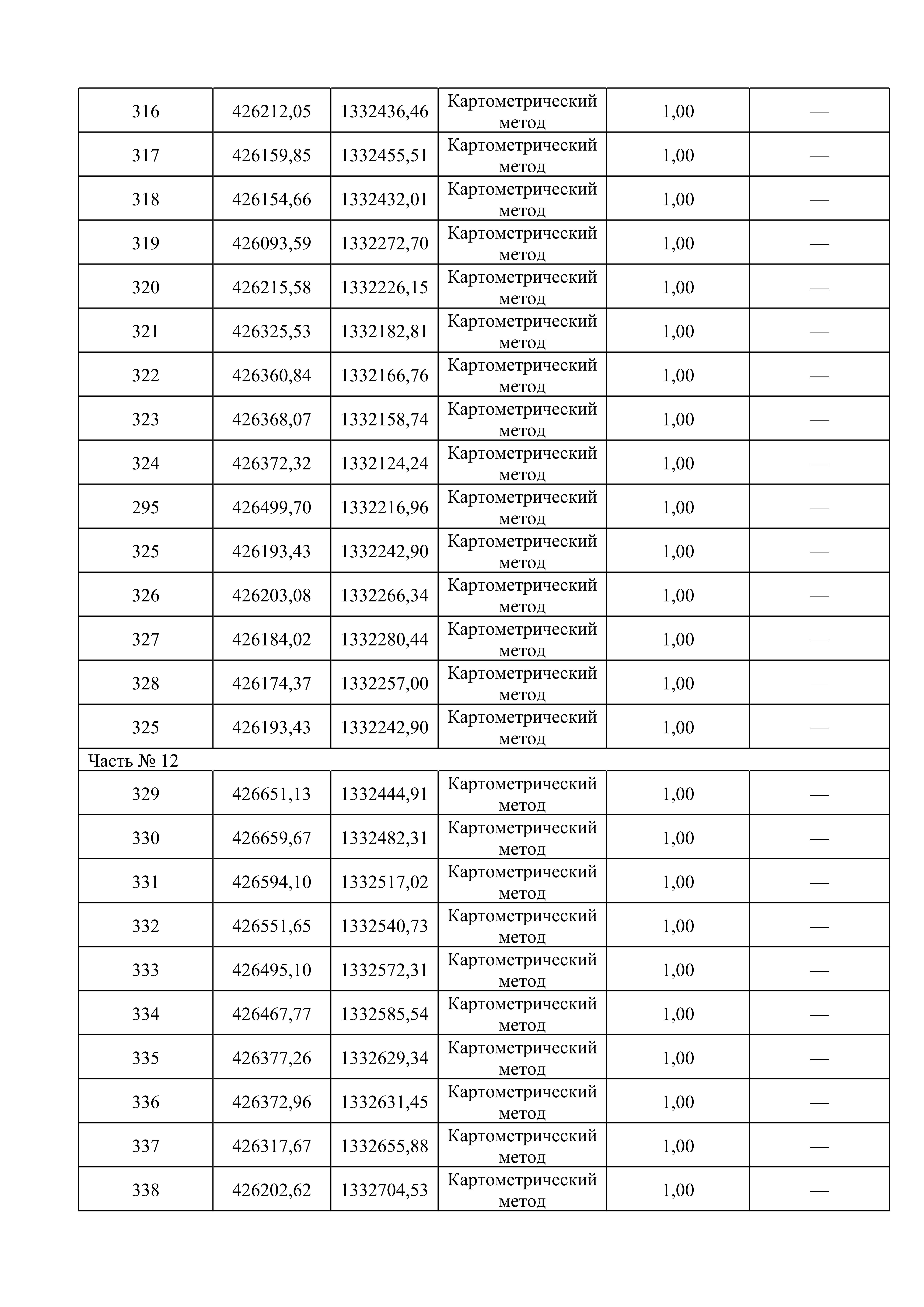 | 316 | 426212,05 | 1332436,46 | Картометрический метод | 1,00 | — |
|---|---|---|---|---|---|
| 317 | 426159,85 | 1332455,51 | Картометрический метод | 1,00 | — |
| 318 | 426154,66 | 1332432,01 | Картометрический метод | 1,00 | — |
| 319 | 426093,59 | 1332272,70 | Картометрический метод | 1,00 | — |
| 320 | 426215,58 | 1332226,15 | Картометрический метод | 1,00 | — |
| 321 | 426325,53 | 1332182,81 | Картометрический метод | 1,00 | — |
| 322 | 426360,84 | 1332166,76 | Картометрический метод | 1,00 | — |
| 323 | 426368,07 | 1332158,74 | Картометрический метод | 1,00 | — |
| 324 | 426372,32 | 1332124,24 | Картометрический метод | 1,00 | — |
| 295 | 426499,70 | 1332216,96 | Картометрический метод | 1,00 | — |
| 325 | 426193,43 | 1332242,90 | Картометрический метод | 1,00 | — |
| 326 | 426203,08 | 1332266,34 | Картометрический метод | 1,00 | — |
| 327 | 426184,02 | 1332280,44 | Картометрический метод | 1,00 | — |
| 328 | 426174,37 | 1332257,00 | Картометрический метод | 1,00 | — |
| 325 | 426193,43 | 1332242,90 | Картометрический метод | 1,00 | — |
| Часть № 12 | | | | | |
| 329 | 426651,13 | 1332444,91 | Картометрический метод | 1,00 | — |
| 330 | 426659,67 | 1332482,31 | Картометрический метод | 1,00 | — |
| 331 | 426594,10 | 1332517,02 | Картометрический метод | 1,00 | — |
| 332 | 426551,65 | 1332540,73 | Картометрический метод | 1,00 | — |
| 333 | 426495,10 | 1332572,31 | Картометрический метод | 1,00 | — |
| 334 | 426467,77 | 1332585,54 | Картометрический метод | 1,00 | — |
| 335 | 426377,26 | 1332629,34 | Картометрический метод | 1,00 | — |
| 336 | 426372,96 | 1332631,45 | Картометрический метод | 1,00 | — |
| 337 | 426317,67 | 1332655,88 | Картометрический метод | 1,00 | — |
| 338 | 426202,62 | 1332704,53 | Картометрический метод | 1,00 | — |